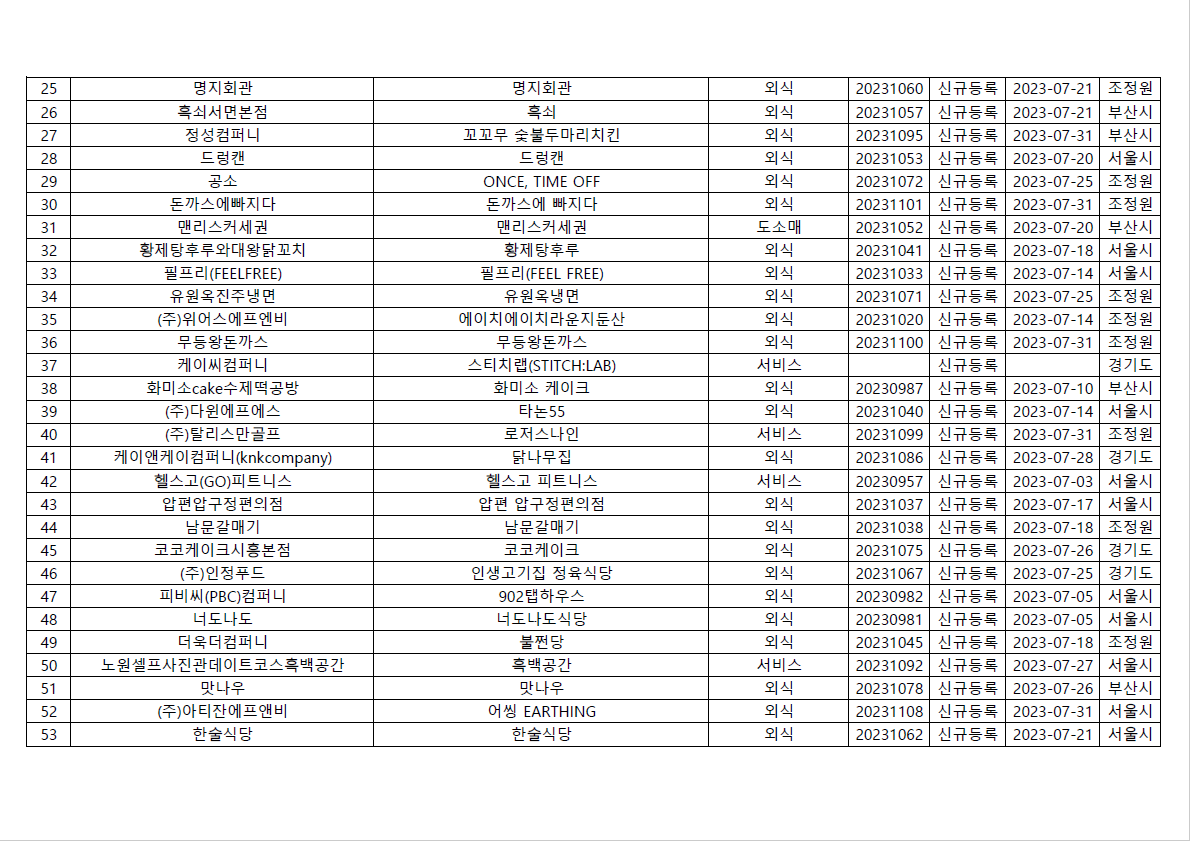 | 25 | 명지회관 | 명지회관 | 외식 | 20231060 | 신규등록 | 2023-07-21 | 조정원 |
|---|---|---|---|---|---|---|---|
| 26 | 흑쇠서면본점 | 흑쇠 | 외식 | 20231057 | 신규등록 | 2023-07-21 | 부산시 |
| 27 | 정성컴퍼니 | 꼬꼬무 숯불두마리치킨 | 외식 | 20231095 | 신규등록 | 2023-07-31 | 부산시 |
| 28 | 드렁캔 | 드렁캔 | 외식 | 20231053 | 신규등록 | 2023-07-20 | 서울시 |
| 29 | 공소 | ONCE, TIME OFF | 외식 | 20231072 | 신규등록 | 2023-07-25 | 조정원 |
| 30 | 돈까스에빠지다 | 돈까스에 빠지다 | 외식 | 20231101 | 신규등록 | 2023-07-31 | 조정원 |
| 31 | 맨리스커세권 | 맨리스커세권 | 도소매 | 20231052 | 신규등록 | 2023-07-20 | 부산시 |
| 32 | 황제탕후루와대왕닭꼬치 | 황제탕후루 | 외식 | 20231041 | 신규등록 | 2023-07-18 | 서울시 |
| 33 | 필프리(FEELFREE) | 필프리(FEEL FREE) | 외식 | 20231033 | 신규등록 | 2023-07-14 | 서울시 |
| 34 | 유원옥진주냉면 | 유원옥냉면 | 외식 | 20231071 | 신규등록 | 2023-07-25 | 조정원 |
| 35 | (주)위어스에프엔비 | 에이치에이치라운지둔산 | 외식 | 20231020 | 신규등록 | 2023-07-14 | 조정원 |
| 36 | 무등왕돈까스 | 무등왕돈까스 | 외식 | 20231100 | 신규등록 | 2023-07-31 | 조정원 |
| 37 | 케이씨컴퍼니 | 스티치랩(STITCH:LAB) | 서비스 |  | 신규등록 |  | 경기도 |
| 38 | 화미소cake수제떡공방 | 화미소 케이크 | 외식 | 20230987 | 신규등록 | 2023-07-10 | 부산시 |
| 39 | (주)다윈에프에스 | 타논55 | 외식 | 20231040 | 신규등록 | 2023-07-14 | 서울시 |
| 40 | (주)탈리스만골프 | 로저스나인 | 서비스 | 20231099 | 신규등록 | 2023-07-31 | 조정원 |
| 41 | 케이앤케이컴퍼니(knkcompany) | 닭나무집 | 외식 | 20231086 | 신규등록 | 2023-07-28 | 경기도 |
| 42 | 헬스고(GO)피트니스 | 헬스고 피트니스 | 서비스 | 20230957 | 신규등록 | 2023-07-03 | 서울시 |
| 43 | 압편압구정편의점 | 압편 압구정편의점 | 외식 | 20231037 | 신규등록 | 2023-07-17 | 서울시 |
| 44 | 남문갈매기 | 남문갈매기 | 외식 | 20231038 | 신규등록 | 2023-07-18 | 조정원 |
| 45 | 코코케이크시흥본점 | 코코케이크 | 외식 | 20231075 | 신규등록 | 2023-07-26 | 경기도 |
| 46 | (주)인정푸드 | 인생고기집 정육식당 | 외식 | 20231067 | 신규등록 | 2023-07-25 | 경기도 |
| 47 | 피비씨(PBC)컴퍼니 | 902탭하우스 | 외식 | 20230982 | 신규등록 | 2023-07-05 | 서울시 |
| 48 | 너도나도 | 너도나도식당 | 외식 | 20230981 | 신규등록 | 2023-07-05 | 서울시 |
| 49 | 더욱더컴퍼니 | 불쩐당 | 외식 | 20231045 | 신규등록 | 2023-07-18 | 조정원 |
| 50 | 노원셀프사진관데이트코스흑백공간 | 흑백공간 | 서비스 | 20231092 | 신규등록 | 2023-07-27 | 서울시 |
| 51 | 맛나우 | 맛나우 | 외식 | 20231078 | 신규등록 | 2023-07-26 | 부산시 |
| 52 | (주)아티잔에프앤비 | 어씽 EARTHING | 외식 | 20231108 | 신규등록 | 2023-07-31 | 서울시 |
| 53 | 한술식당 | 한술식당 | 외식 | 20231062 | 신규등록 | 2023-07-21 | 서울시 |